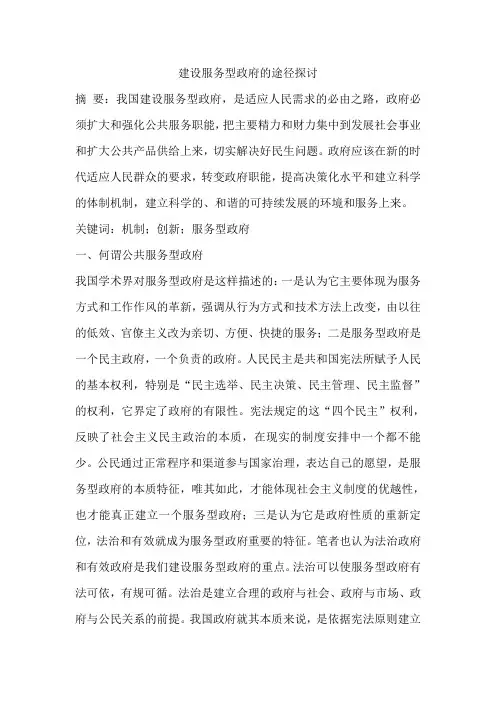 建设服务型政府的途径探讨

摘 要：我国建设服务型政府，是适应人民需求的必由之路，政府必须扩大和强化公共服务职能，把主要精力和财力集中到发展社会事业和扩大公共产品供给上来，切实解决好民生问题。政府应该在新的时代适应人民群众的要求，转变政府职能，提高决策化水平和建立科学的体制机制，建立科学的、和谐的可持续发展的环境和服务上来。

关键词：机制；创新；服务型政府

一、何谓公共服务型政府

我国学术界对服务型政府是这样描述的：一是认为它主要体现为服务方式和工作作风的革新，强调从行为方式和技术方法上改变，由以往的低效、官僚主义改为亲切、方便、快捷的服务；二是服务型政府是一个民主政府，一个负责的政府。人民民主是共和国宪法所赋予人民的基本权利，特别是“民主选举、民主决策、民主管理、民主监督”的权利，它界定了政府的有限性。宪法规定的这“四个民主”权利，反映了社会主义民主政治的本质，在现实的制度安排中一个都不能少。公民通过正常程序和渠道参与国家治理，表达自己的愿望，是服务型政府的本质特征，唯其如此，才能体现社会主义制度的优越性，也才能真正建立一个服务型政府；三是认为它是政府性质的重新定位，法治和有效就成为服务型政府重要的特征。笔者也认为法治政府和有效政府是我们建设服务型政府的重点。法治可以使服务型政府有法可依，有规可循。法治是建立合理的政府与社会、政府与市场、政府与公民关系的前提。我国政府就其本质来说，是依据宪法原则建立